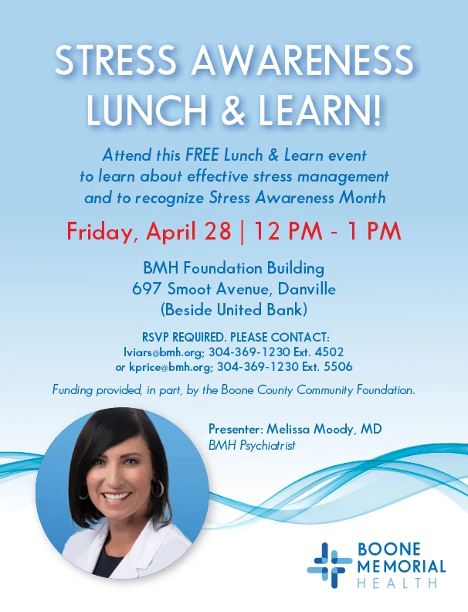 STRESS AWARENESS LUNCH & LEARN!

Attend this FREE Lunch & Learn event to learn about effective stress management and to recognize Stress Awareness Month

Friday, April 28 | 12 PM - 1 PM

BMH Foundation Building
697 Smoot Avenue, Danville
(Beside United Bank)

RSVP REQUIRED. PLEASE CONTACT:
lviars@bmh.org; 304-369-1230 Ext. 4502
or kprice@bmh.org; 304-369-1230 Ext. 5506

Funding provided, in part, by the Boone County Community Foundation.

Presenter: Melissa Moody, MD
BMH Psychiatrist

BOONE
MEMORIAL
HEALTH